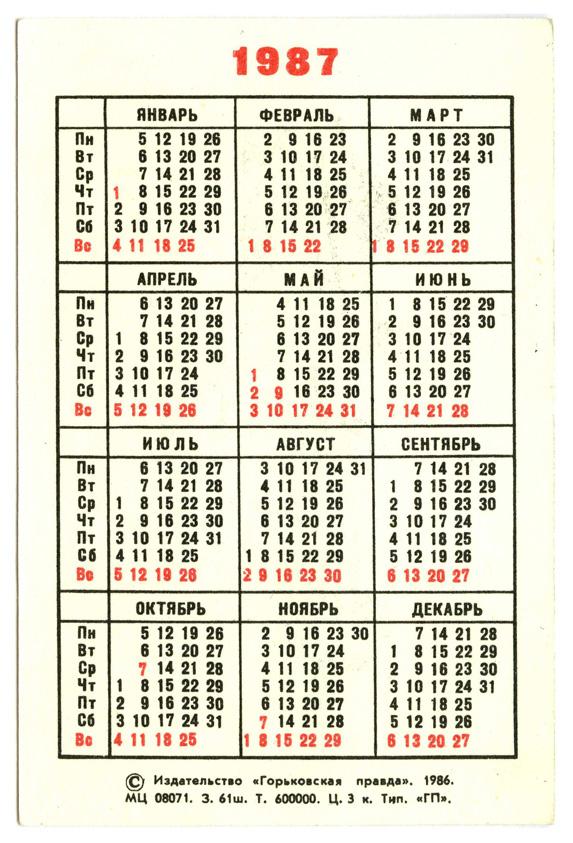 1987

| | ЯНВАРЬ | ФЕВРАЛЬ | МАРТ |
|---|---|---|---|
| Пн | 5 12 19 26 | 2 9 16 23 | 2 9 16 23 30 |
| Вт | 6 13 20 27 | 3 10 17 24 | 3 10 17 24 31 |
| Ср | 7 14 21 28 | 4 11 18 25 | 4 11 18 25 |
| Чт | 1 8 15 22 29 | 5 12 19 26 | 5 12 19 26 |
| Пт | 2 9 16 23 30 | 6 13 20 27 | 6 13 20 27 |
| Сб | 3 10 17 24 31 | 7 14 21 28 | 7 14 21 28 |
| Вс | 4 11 18 25 | 1 8 15 22 | 1 8 15 22 29 |

| | АПРЕЛЬ | МАЙ | ИЮНЬ |
|---|---|---|---|
| Пн | 6 13 20 27 | 4 11 18 25 | 1 8 15 22 29 |
| Вт | 7 14 21 28 | 5 12 19 26 | 2 9 16 23 30 |
| Ср | 1 8 15 22 29 | 6 13 20 27 | 3 10 17 24 |
| Чт | 2 9 16 23 30 | 7 14 21 28 | 4 11 18 25 |
| Пт | 3 10 17 24 | 1 8 15 22 29 | 5 12 19 26 |
| Сб | 4 11 18 25 | 2 9 16 23 30 | 6 13 20 27 |
| Вс | 5 12 19 26 | 3 10 17 24 31 | 7 14 21 28 |

| | ИЮЛЬ | АВГУСТ | СЕНТЯБРЬ |
|---|---|---|---|
| Пн | 6 13 20 27 | 3 10 17 24 31 | 7 14 21 28 |
| Вт | 7 14 21 28 | 4 11 18 25 | 1 8 15 22 29 |
| Ср | 1 8 15 22 29 | 5 12 19 26 | 2 9 16 23 30 |
| Чт | 2 9 16 23 30 | 6 13 20 27 | 3 10 17 24 |
| Пт | 3 10 17 24 31 | 7 14 21 28 | 4 11 18 25 |
| Сб | 4 11 18 25 | 1 8 15 22 29 | 5 12 19 26 |
| Вс | 5 12 19 26 | 2 9 16 23 30 | 6 13 20 27 |

| | ОКТЯБРЬ | НОЯБРЬ | ДЕКАБРЬ |
|---|---|---|---|
| Пн | 5 12 19 26 | 2 9 16 23 30 | 7 14 21 28 |
| Вт | 6 13 20 27 | 3 10 17 24 | 1 8 15 22 29 |
| Ср | 7 14 21 28 | 4 11 18 25 | 2 9 16 23 30 |
| Чт | 1 8 15 22 29 | 5 12 19 26 | 3 10 17 24 31 |
| Пт | 2 9 16 23 30 | 6 13 20 27 | 4 11 18 25 |
| Сб | 3 10 17 24 31 | 7 14 21 28 | 5 12 19 26 |
| Вс | 4 11 18 25 | 1 8 15 22 29 | 6 13 20 27 |

© Издательство «Горьковская правда». 1986.
МЦ 08071. З. 61ш. Т. 600000. Ц. 3 к. Тип. «ГП».